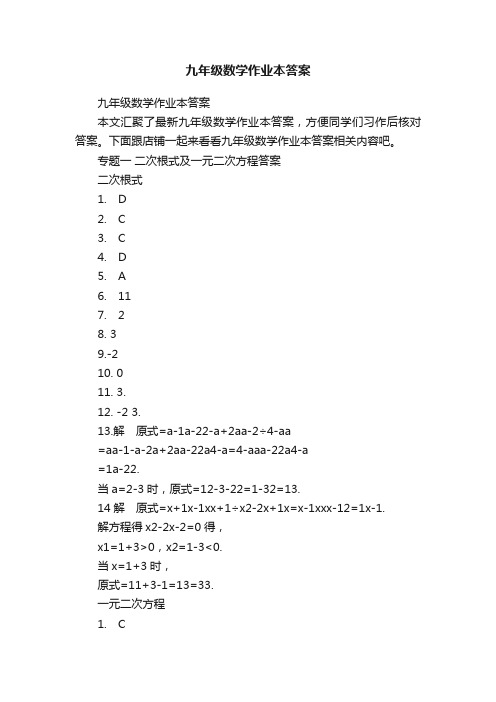 九年级数学作业本答案

九年级数学作业本答案

本文汇聚了最新九年级数学作业本答案，方便同学们习作后核对答案。下面跟店铺一起来看看九年级数学作业本答案相关内容吧。

专题一 二次根式及一元二次方程答案

二次根式

1. D

2. C

3. C

4. D

5. A

6. 11

7. 2

8. 3

9.-2

10. 0

11. 3.

12. -2 3.

13.解 原式=a-1a-22-a+2aa-2÷4-aa

=aa-1-a-2a+2aa-22a4-a=4-aaa-22a4-a

=1a-22.

当 a=2-3 时，原式=12-3-22=1-32=13.

14 解 原式=x+1x-1xx+1÷x2-2x+1x=x-1xxx-12=1x-1.

解方程得 x2-2x-2=0 得，

x1=1+3>0，x2=1-3<0.

当 x=1+3 时，

原式=11+3-1=13=33.

一元二次方程

1. C